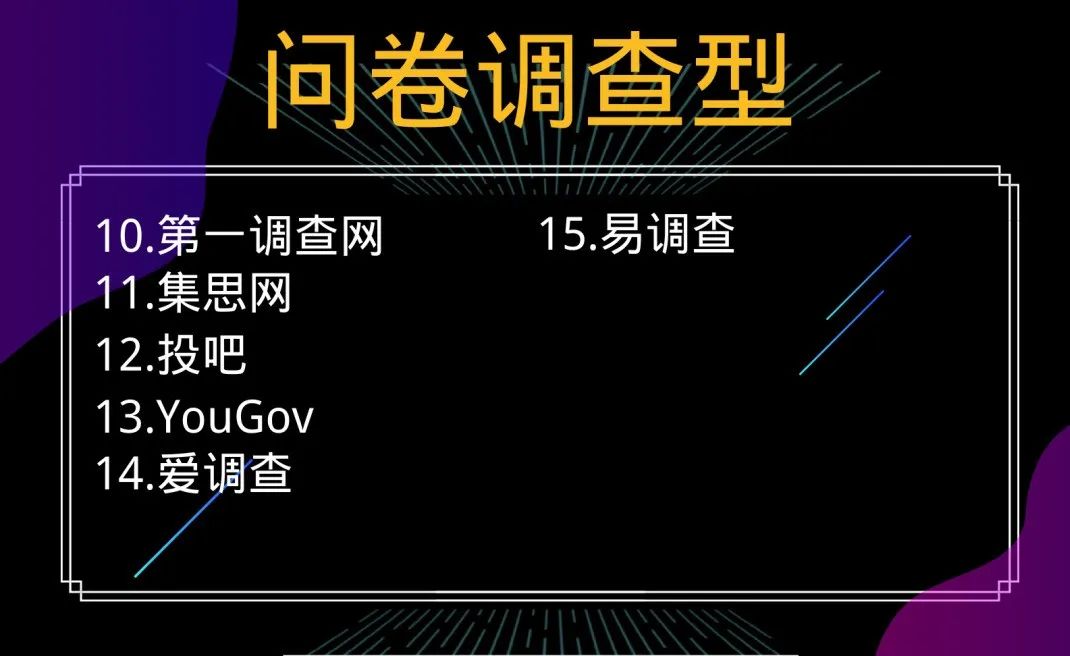 问卷调查型

10.第一调查网
11.集思网
12.投吧
13.YouGov
14.爱调查

15.易调查